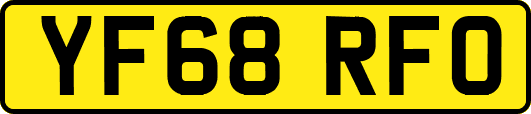 YF68 RFO